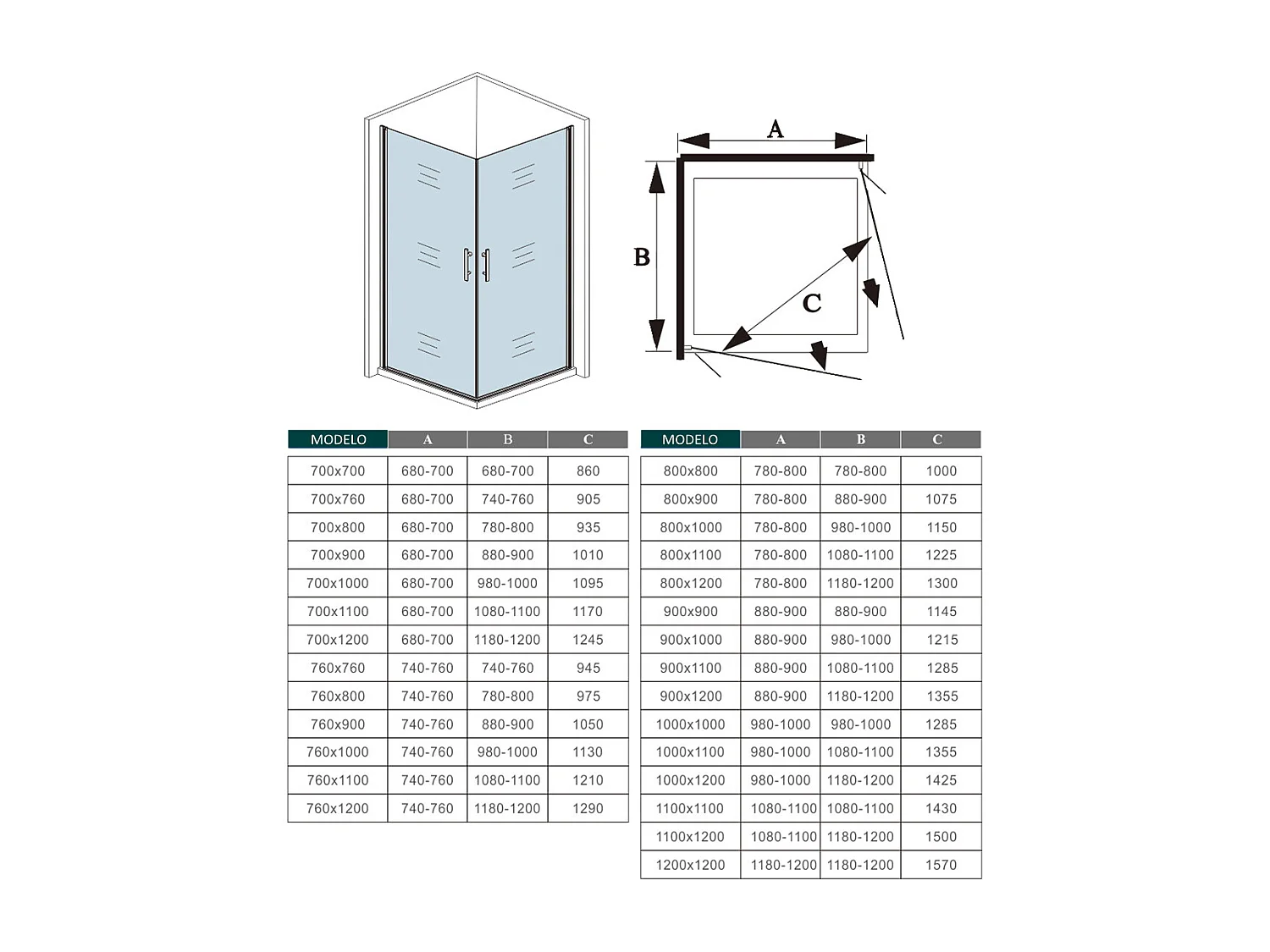 A

B

C

| MODELO | A | B | C |
|---|---|---|---|
| 700x700 | 680-700 | 680-700 | 860 |
| 700x760 | 680-700 | 740-760 | 905 |
| 700x800 | 680-700 | 780-800 | 935 |
| 700x900 | 680-700 | 880-900 | 1010 |
| 700x1000 | 680-700 | 980-1000 | 1095 |
| 700x1100 | 680-700 | 1080-1100 | 1170 |
| 700x1200 | 680-700 | 1180-1200 | 1245 |
| 760x760 | 740-760 | 740-760 | 945 |
| 760x800 | 740-760 | 780-800 | 975 |
| 760x900 | 740-760 | 880-900 | 1050 |
| 760x1000 | 740-760 | 980-1000 | 1130 |
| 760x1100 | 740-760 | 1080-1100 | 1210 |
| 760x1200 | 740-760 | 1180-1200 | 1290 |

| MODELO | A | B | C |
|---|---|---|---|
| 800x800 | 780-800 | 780-800 | 1000 |
| 800x900 | 780-800 | 880-900 | 1075 |
| 800x1000 | 780-800 | 980-1000 | 1150 |
| 800x1100 | 780-800 | 1080-1100 | 1225 |
| 800x1200 | 780-800 | 1180-1200 | 1300 |
| 900x900 | 880-900 | 880-900 | 1145 |
| 900x1000 | 880-900 | 980-1000 | 1215 |
| 900x1100 | 880-900 | 1080-1100 | 1285 |
| 900x1200 | 880-900 | 1180-1200 | 1355 |
| 1000x1000 | 980-1000 | 980-1000 | 1285 |
| 1000x1100 | 980-1000 | 1080-1100 | 1355 |
| 1000x1200 | 980-1000 | 1180-1200 | 1425 |
| 1100x1100 | 1080-1100 | 1080-1100 | 1430 |
| 1100x1200 | 1080-1100 | 1180-1200 | 1500 |
| 1200x1200 | 1180-1200 | 1180-1200 | 1570 |